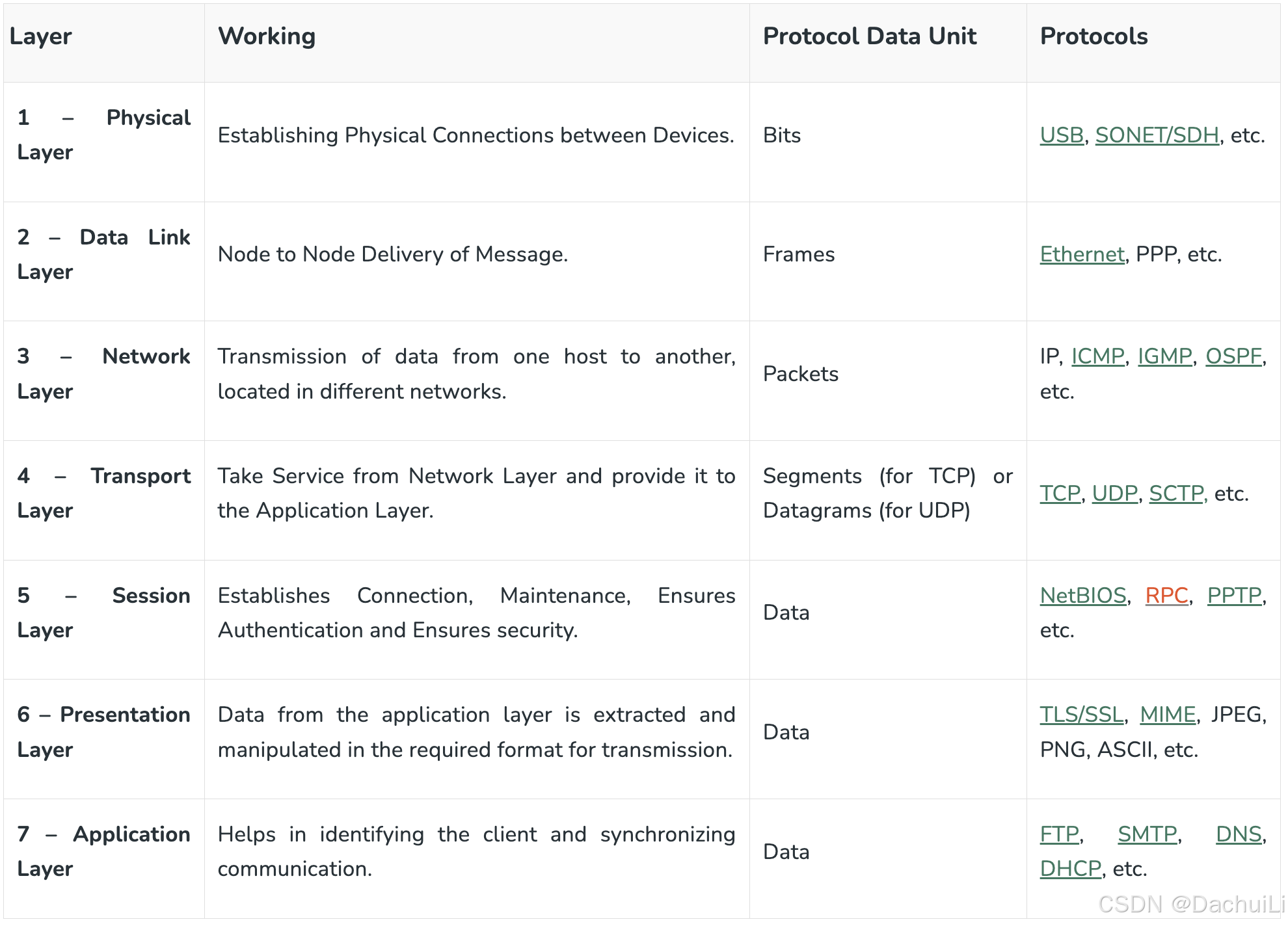 | Layer | Working | Protocol Data Unit | Protocols |
|---|---|---|---|
| 1 – Physical Layer | Establishing Physical Connections between Devices. | Bits | USB, SONET/SDH, etc. |
| 2 – Data Link Layer | Node to Node Delivery of Message. | Frames | Ethernet, PPP, etc. |
| 3 – Network Layer | Transmission of data from one host to another, located in different networks. | Packets | IP, ICMP, IGMP, OSPF, etc. |
| 4 – Transport Layer | Take Service from Network Layer and provide it to the Application Layer. | Segments (for TCP) or Datagrams (for UDP) | TCP, UDP, SCTP, etc. |
| 5 – Session Layer | Establishes Connection, Maintenance, Ensures Authentication and Ensures security. | Data | NetBIOS, RPC, PPTP, etc. |
| 6 – Presentation Layer | Data from the application layer is extracted and manipulated in the required format for transmission. | Data | TLS/SSL, MIME, JPEG, PNG, ASCII, etc. |
| 7 – Application Layer | Helps in identifying the client and synchronizing communication. | Data | FTP, SMTP, DNS, DHCP, etc. |

CSDN @DachuiLi